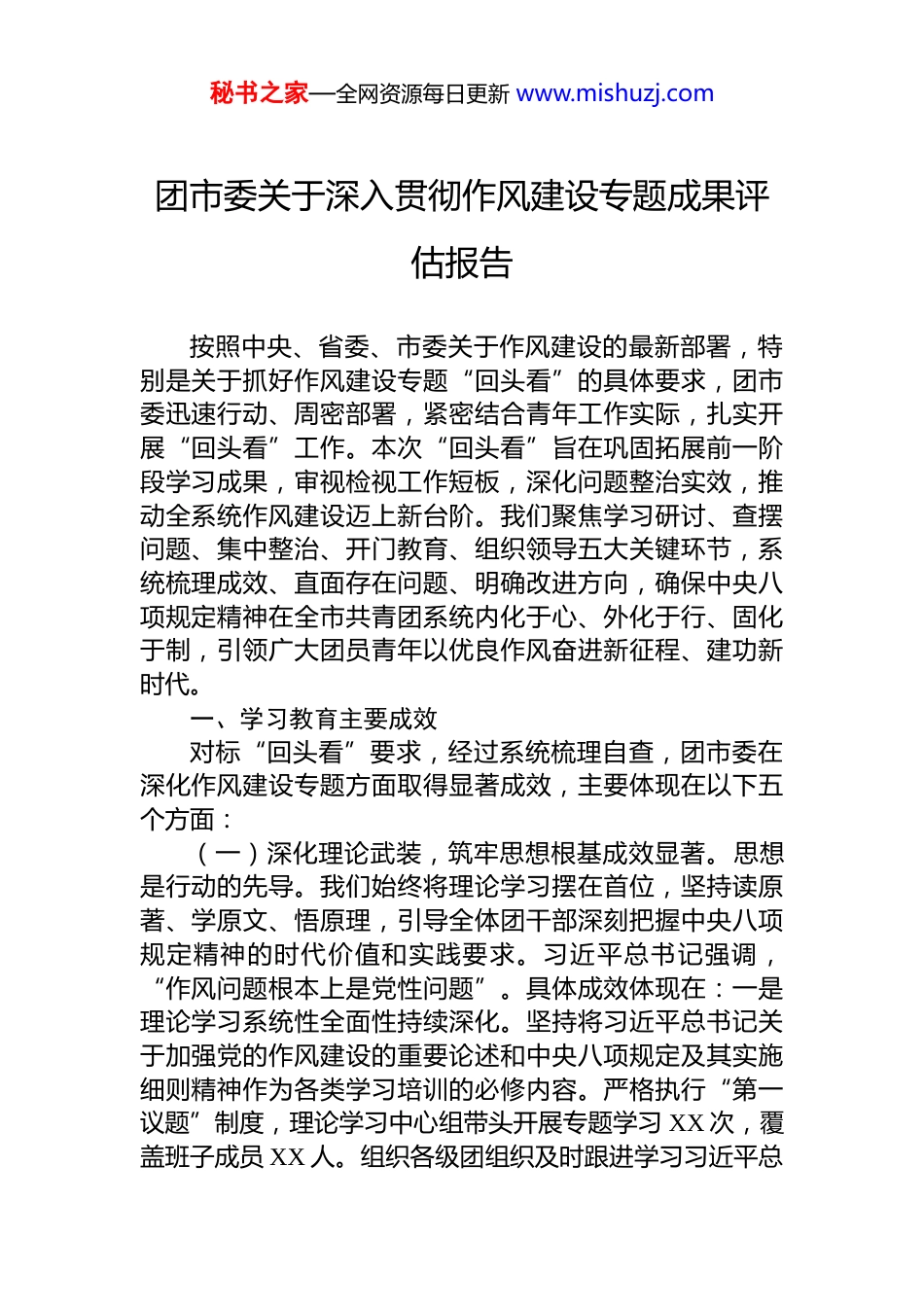 秘书之家—全网资源每日更新 www.mishuzj.com

团市委关于深入贯彻作风建设专题成果评估报告

按照中央、省委、市委关于作风建设的最新部署，特别是关于抓好作风建设专题“回头看”的具体要求，团市委迅速行动、周密部署，紧密结合青年工作实际，扎实开展“回头看”工作。本次“回头看”旨在巩固拓展前一阶段学习成果，审视检视工作短板，深化问题整治实效，推动全系统作风建设迈上新台阶。我们聚焦学习研讨、查摆问题、集中整治、开门教育、组织领导五大关键环节，系统梳理成效、直面存在问题、明确改进方向，确保中央八项规定精神在全市共青团系统内化于心、外化于行、固化于制，引领广大团员青年以优良作风奋进新征程、建功新时代。

一、学习教育主要成效

对标“回头看”要求，经过系统梳理自查，团市委在深化作风建设专题方面取得显著成效，主要体现在以下五个方面：

（一）深化理论武装，筑牢思想根基成效显著。思想是行动的先导。我们始终将理论学习摆在首位，坚持读原著、学原文、悟原理，引导全体团干部深刻把握中央八项规定精神的时代价值和实践要求。习近平总书记强调，“作风问题根本上是党性问题”。具体成效体现在：一是理论学习系统性全面性持续深化。坚持将习近平总书记关于加强党的作风建设的重要论述和中央八项规定及其实施细则精神作为各类学习培训的必修内容。严格执行“第一议题”制度，理论学习中心组带头开展专题学习 XX 次，覆盖班子成员 XX 人。组织各级团组织及时跟进学习习近平总